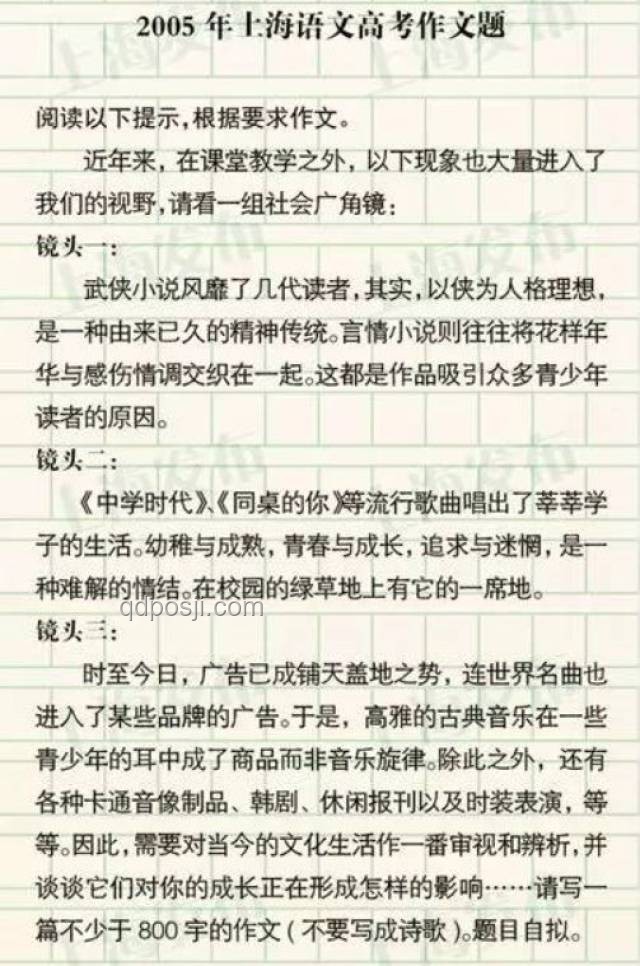 2005 年上海语文高考作文题

阅读以下提示，根据要求作文。

近年来，在课堂教学之外，以下现象也大量进入了我们的视野，请看一组社会广角镜：

镜头一：

武侠小说风靡了几代读者，其实，以侠为人格理想，是一种由来已久的精神传统。言情小说则往往将花样年华与感伤情调交织在一起。这都是作品吸引众多青少年读者的原因。

镜头二：

《中学时代》、《同桌的你》等流行歌曲唱出了莘莘学子的生活。幼稚与成熟，青春与成长，追求与迷惘，是一种难解的情结。在校园的绿草地上有它的一席地。

qdposji.com

镜头三：

时至今日，广告已成铺天盖地之势，连世界名曲也进入了某些品牌的广告。于是，高雅的古典音乐在一些青少年的耳中成了商品而非音乐旋律。除此之外，还有各种卡通音像制品、韩剧、休闲报刊以及时装表演，等等。因此，需要对当今的文化生活作一番审视和辨析，并谈谈它们对你的成长正在形成怎样的影响……请写一篇不少于 800 字的作文（不要写成诗歌）。题目自拟。